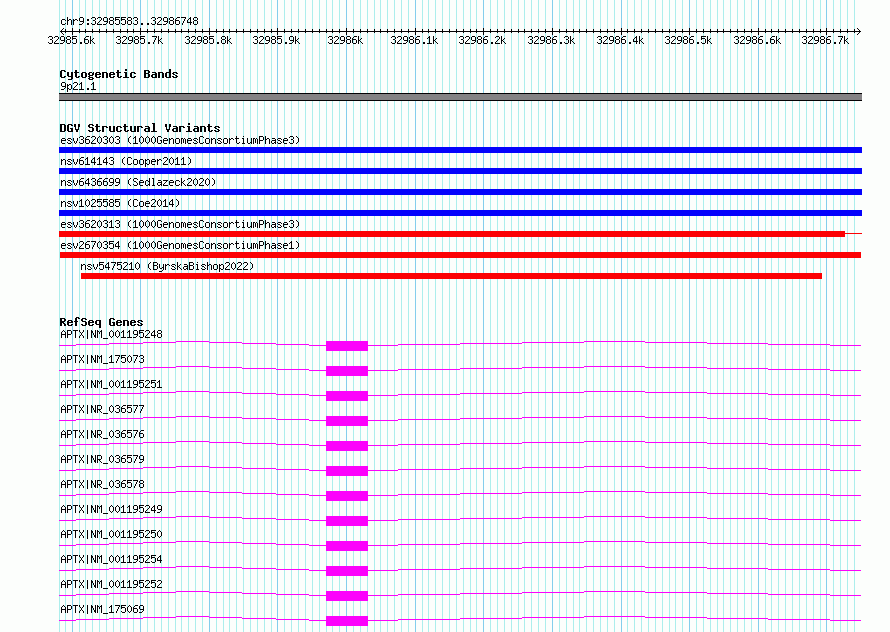 chr9:32985583..32986748

32985.6k 32985.7k 32985.8k 32985.9k 32986k 32986.1k 32986.2k 32986.3k 32986.4k 32986.5k 32986.6k 32986.7k

Cytogenetic Bands
9p21.1

DGV Structural Variants
esv3620303 (1000GenomesConsortiumPhase3)
nsv614143 (Cooper2011)
nsv6436699 (Sedlazeck2020)
nsv1025585 (Coe2014)
esv3620313 (1000GenomesConsortiumPhase3)
esv2670354 (1000GenomesConsortiumPhase1)
nsv5475210 (ByrskaBishop2022)

RefSeq Genes
APTX|NM_001195248
APTX|NM_175073
APTX|NM_001195251
APTX|NR_036577
APTX|NR_036576
APTX|NR_036579
APTX|NR_036578
APTX|NM_001195249
APTX|NM_001195250
APTX|NM_001195254
APTX|NM_001195252
APTX|NM_175069